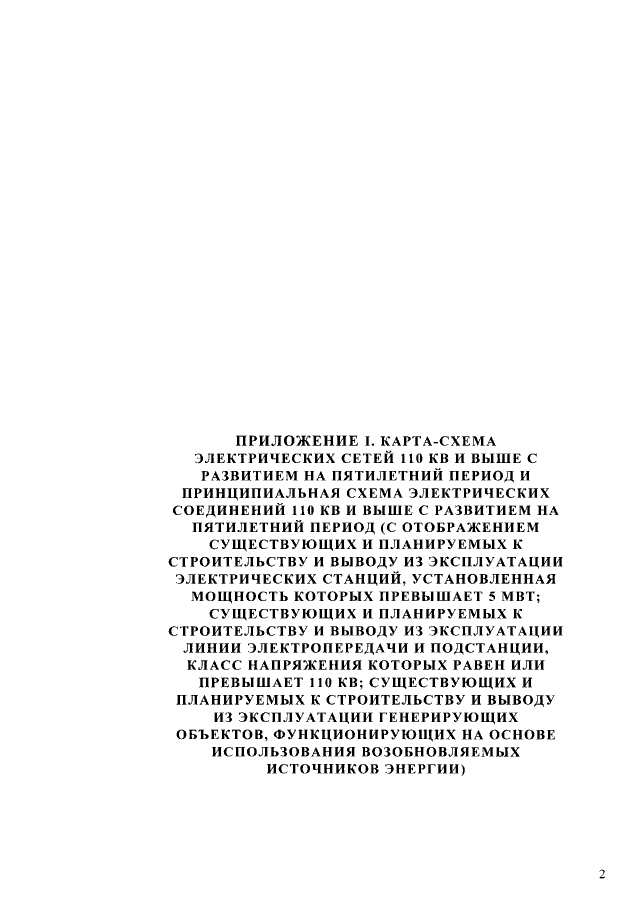 ПРИЛОЖЕНИЕ I. КАРТА-СХЕМА ЭЛЕКТРИЧЕСКИХ СЕТЕЙ 110 КВ И ВЫШЕ С РАЗВИТИЕМ НА ПЯТИЛЕТНИЙ ПЕРИОД И ПРИНЦИПИАЛЬНАЯ СХЕМА ЭЛЕКТРИЧЕСКИХ СОЕДИНЕНИЙ 110 КВ И ВЫШЕ С РАЗВИТИЕМ НА ПЯТИЛЕТНИЙ ПЕРИОД (С ОТОБРАЖЕНИЕМ СУЩЕСТВУЮЩИХ И ПЛАНИРУЕМЫХ К СТРОИТЕЛЬСТВУ И ВЫВОДУ ИЗ ЭКСПЛУАТАЦИИ ЭЛЕКТРИЧЕСКИХ СТАНЦИЙ, УСТАНОВЛЕННАЯ МОЩНОСТЬ КОТОРЫХ ПРЕВЫШАЕТ 5 МВТ; СУЩЕСТВУЮЩИХ И ПЛАНИРУЕМЫХ К СТРОИТЕЛЬСТВУ И ВЫВОДУ ИЗ ЭКСПЛУАТАЦИИ ЛИНИИ ЭЛЕКТРОПЕРЕДАЧИ И ПОДСТАНЦИИ, КЛАСС НАПРЯЖЕНИЯ КОТОРЫХ РАВЕН ИЛИ ПРЕВЫШАЕТ 110 КВ; СУЩЕСТВУЮЩИХ И ПЛАНИРУЕМЫХ К СТРОИТЕЛЬСТВУ И ВЫВОДУ ИЗ ЭКСПЛУАТАЦИИ ГЕНЕРИРУЮЩИХ ОБЪЕКТОВ, ФУНКЦИОНИРУЮЩИХ НА ОСНОВЕ ИСПОЛЬЗОВАНИЯ ВОЗОБНОВЛЯЕМЫХ ИСТОЧНИКОВ ЭНЕРГИИ)

2